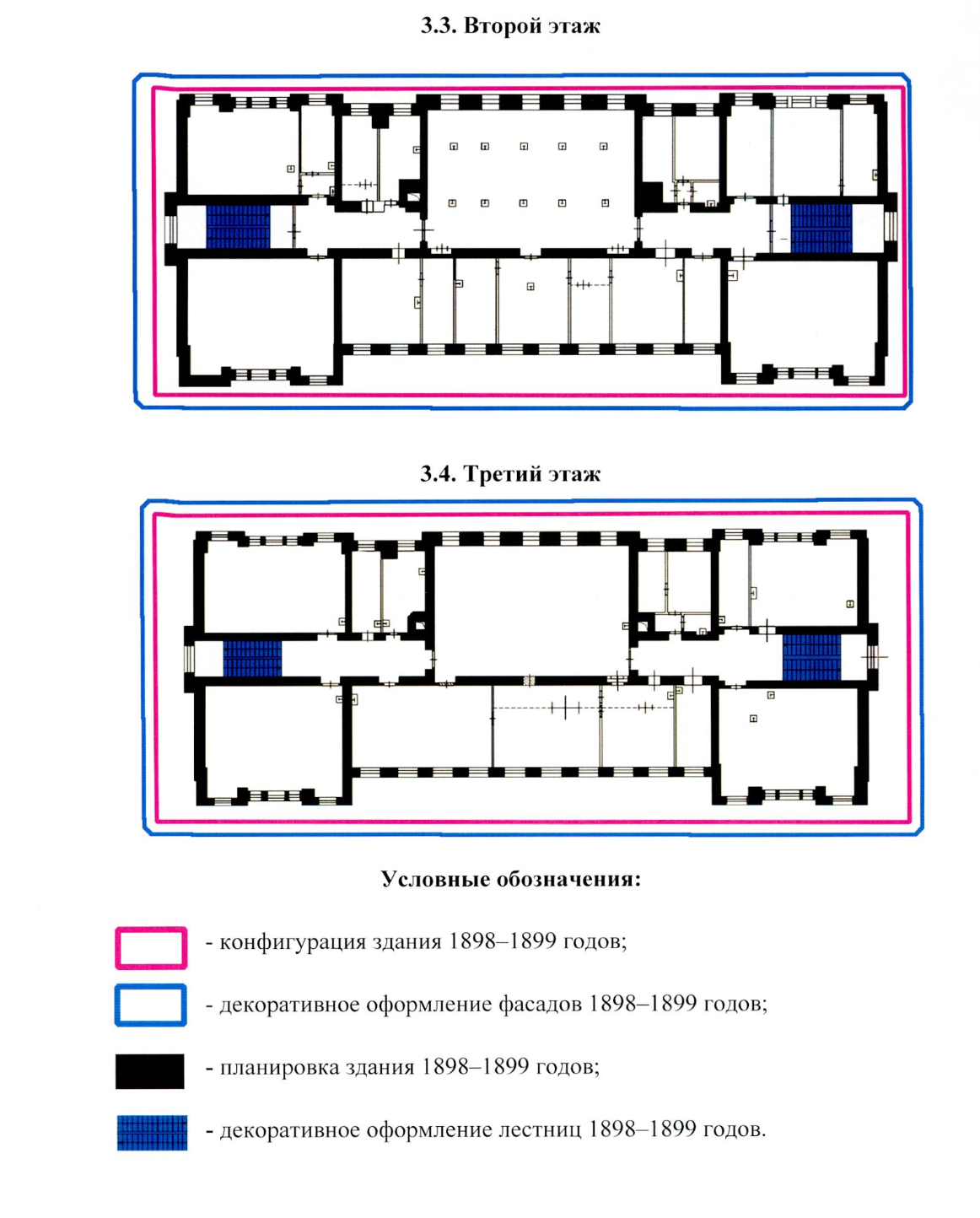 3.3. Второй этаж

3.4. Третий этаж

Условные обозначения:

- конфигурация здания 1898–1899 годов;

- декоративное оформление фасадов 1898–1899 годов;

- планировка здания 1898–1899 годов;

- декоративное оформление лестниц 1898–1899 годов.